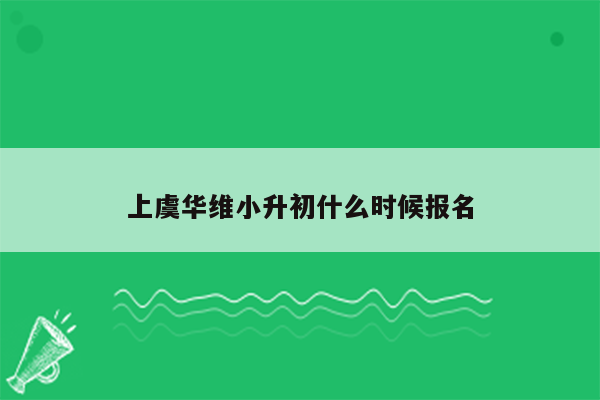 上虞华维小升初什么时候报名